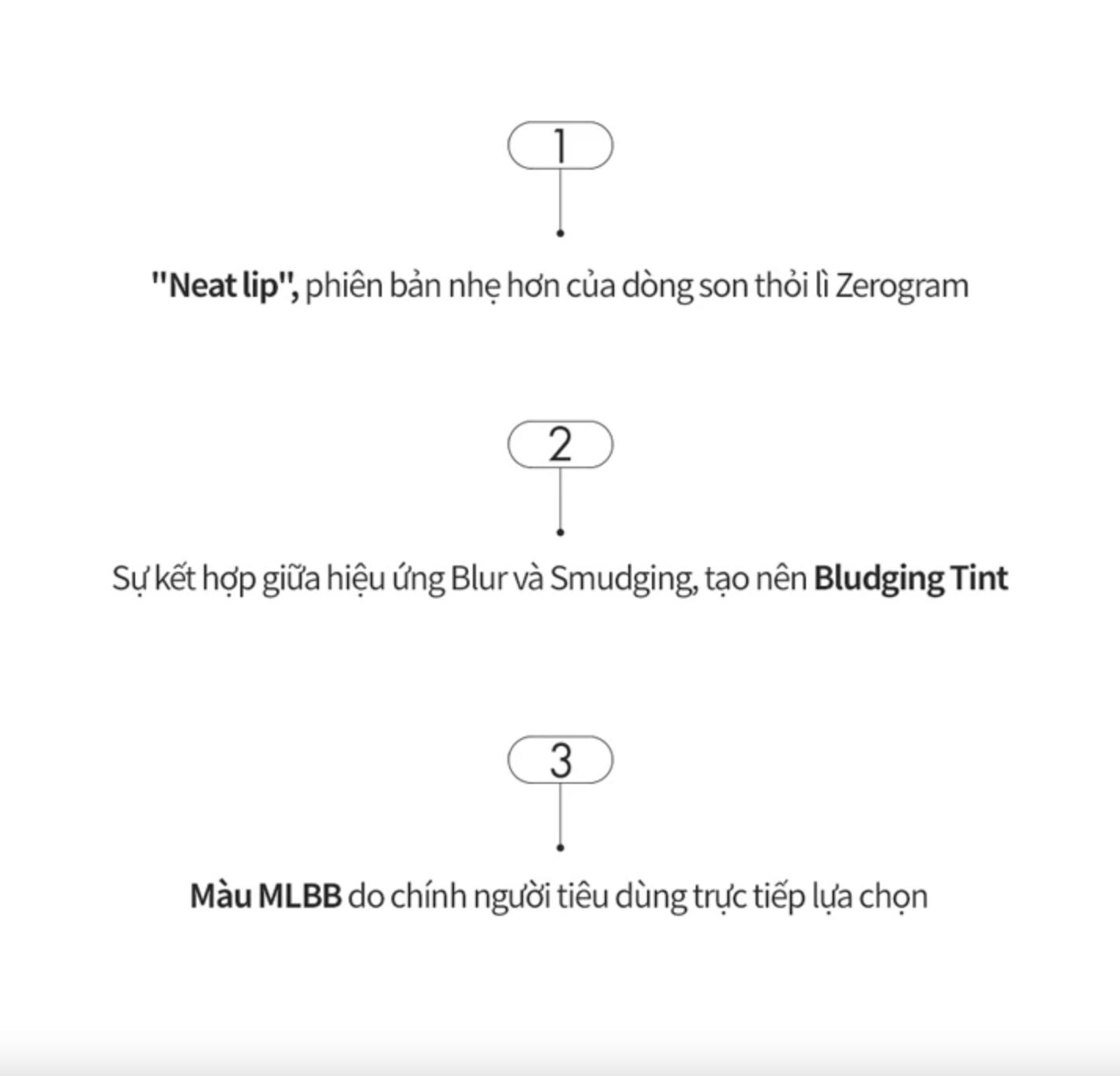 1

"Neat lip", phiên bản nhẹ hơn của dòng son thỏi lì Zerogram

2

Sự kết hợp giữa hiệu ứng Blur và Smudging, tạo nên Bludging Tint

3

Màu MLBB do chính người tiêu dùng trực tiếp lựa chọn